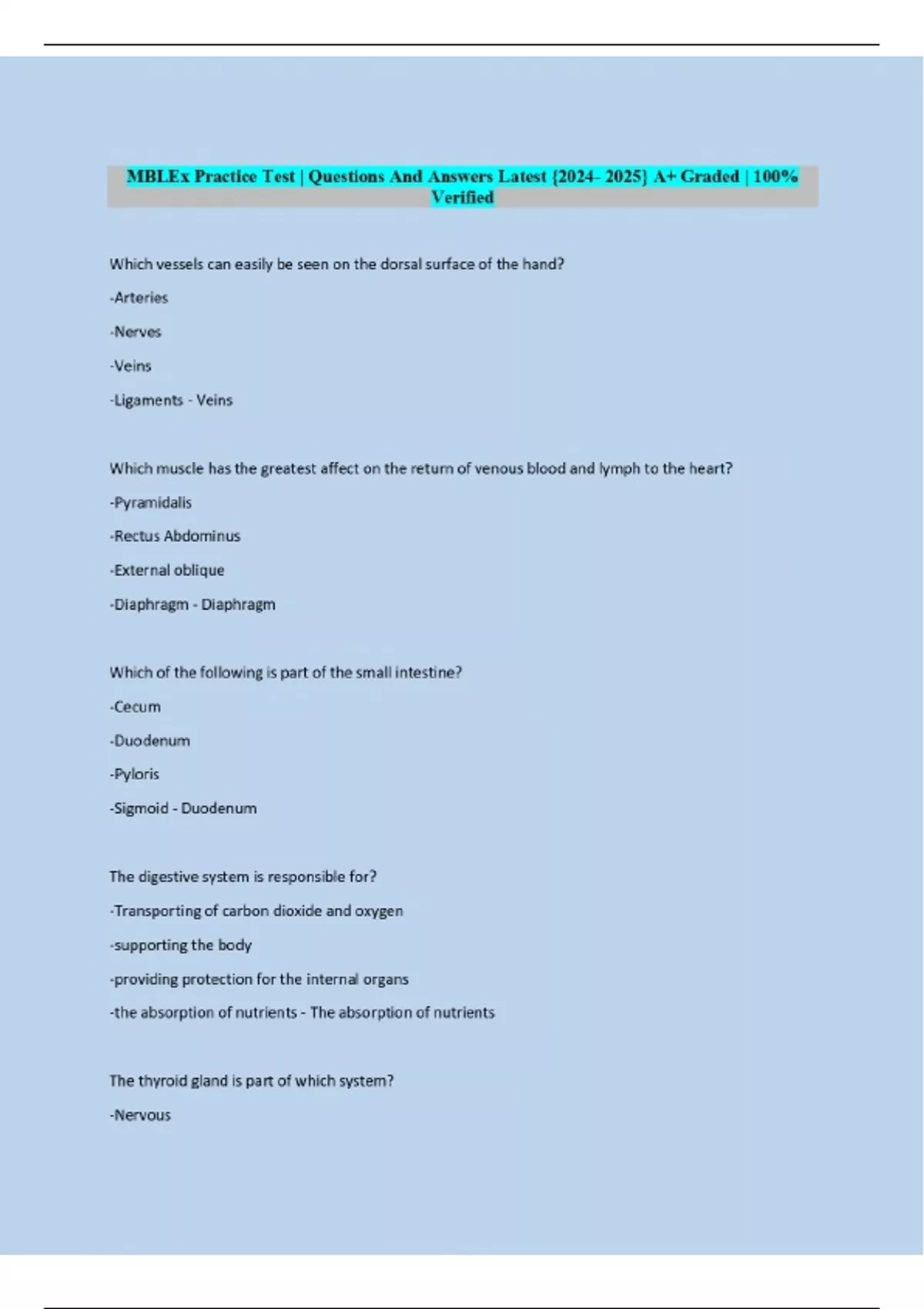 MBLEx Practice Test | Questions And Answers Latest {2024- 2025} A+ Graded | 100% Verified

Which vessels can easily be seen on the dorsal surface of the hand?

-Arteries

-Nerves

-Veins

-Ligaments - Veins

Which muscle has the greatest affect on the return of venous blood and lymph to the heart?

-Pyramidalis

-Rectus Abdominus

-External oblique

-Diaphragm - Diaphragm

Which of the following is part of the small intestine?

-Cecum

-Duodenum

-Pyloris

-Sigmoid - Duodenum

The digestive system is responsible for?

-Transporting of carbon dioxide and oxygen

-supporting the body

-providing protection for the internal organs

-the absorption of nutrients - The absorption of nutrients

The thyroid gland is part of which system?

-Nervous